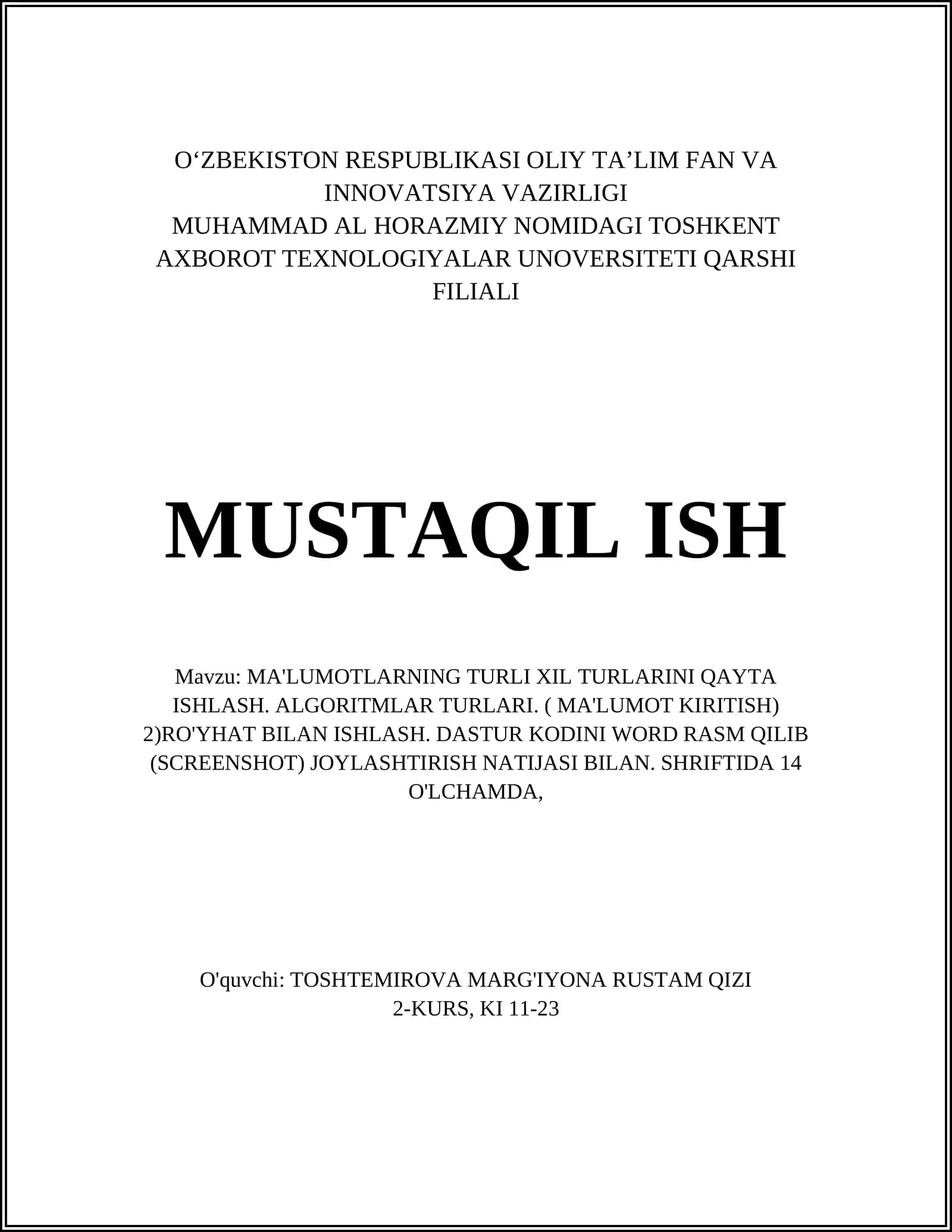 O‘ZBEKISTON RESPUBLIKASI OLIY TA’LIM FAN VA INNOVATSIYA VAZIRLIGI
MUHAMMAD AL HORAZMIY NOMIDAGI TOSHKENT AXBOROT TEXNOLOGIYALAR UNOVERSITETI QARSHI FILIALI

MUSTAQIL ISH

Mavzu: MA'LUMOTLARNING TURLI XIL TURLARINI QAYTA ISHLASH. ALGORITMLAR TURLARI. ( MA'LUMOT KIRITISH) 2)RO'YHAT BILAN ISHLASH. DASTUR KODINI WORD RASM QILIB (SCREENSHOT) JOYLASHTIRISH NATIJASI BILAN. SHRIFTIDA 14 O'LCHAMDA,

O'quvchi: TOSHTEMIROVA MARG'IYONA RUSTAM QIZI
2-KURS, KI 11-23